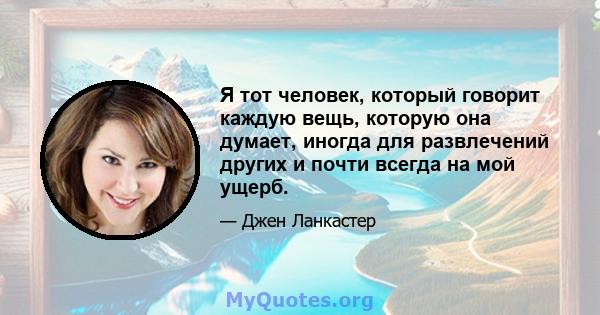 Я тот человек, который говорит каждую вещь, которую она думает, иногда для развлечений других и почти всегда на мой ущерб.

— Джен Ланкастер

MyQuotes.org